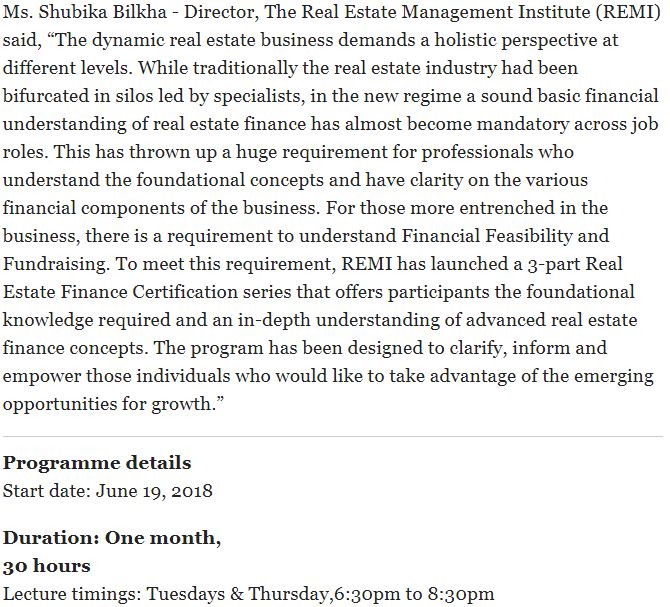 Ms. Shubika Bilkha - Director, The Real Estate Management Institute (REMI) said, “The dynamic real estate business demands a holistic perspective at different levels. While traditionally the real estate industry had been bifurcated in silos led by specialists, in the new regime a sound basic financial understanding of real estate finance has almost become mandatory across job roles. This has thrown up a huge requirement for professionals who understand the foundational concepts and have clarity on the various financial components of the business. For those more entrenched in the business, there is a requirement to understand Financial Feasibility and Fundraising. To meet this requirement, REMI has launched a 3-part Real Estate Finance Certification series that offers participants the foundational knowledge required and an in-depth understanding of advanced real estate finance concepts. The program has been designed to clarify, inform and empower those individuals who would like to take advantage of the emerging opportunities for growth.”

Programme details
Start date: June 19, 2018

Duration: One month,
30 hours
Lecture timings: Tuesdays & Thursday,6:30pm to 8:30pm